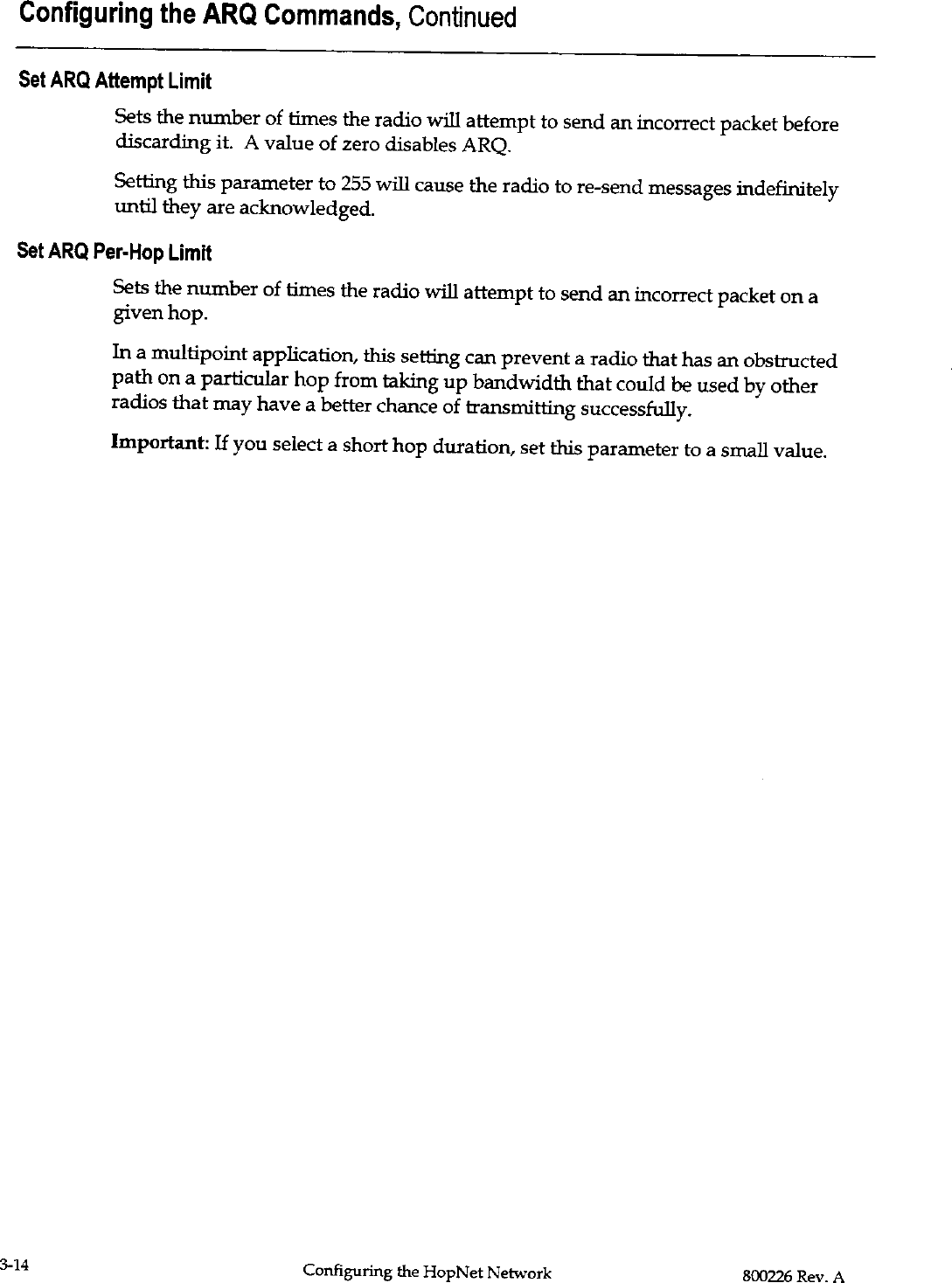 Configuring the ARQ Commands, Continued

Set ARQ Attempt Limit

Sets the number of times the radio will attempt to send an incorrect packet before discarding it. A value of zero disables ARQ.

Setting this parameter to 255 will cause the radio to re-send messages indefinitely until they are acknowledged.

Set ARQ Per-Hop Limit

Sets the number of times the radio will attempt to send an incorrect packet on a given hop.

In a multipoint application, this setting can prevent a radio that has an obstructed path on a particular hop from taking up bandwidth that could be used by other radios that may have a better chance of transmitting successfully.

Important: If you select a short hop duration, set this parameter to a small value.

3-14 Configuring the HopNet Network 800226 Rev. A